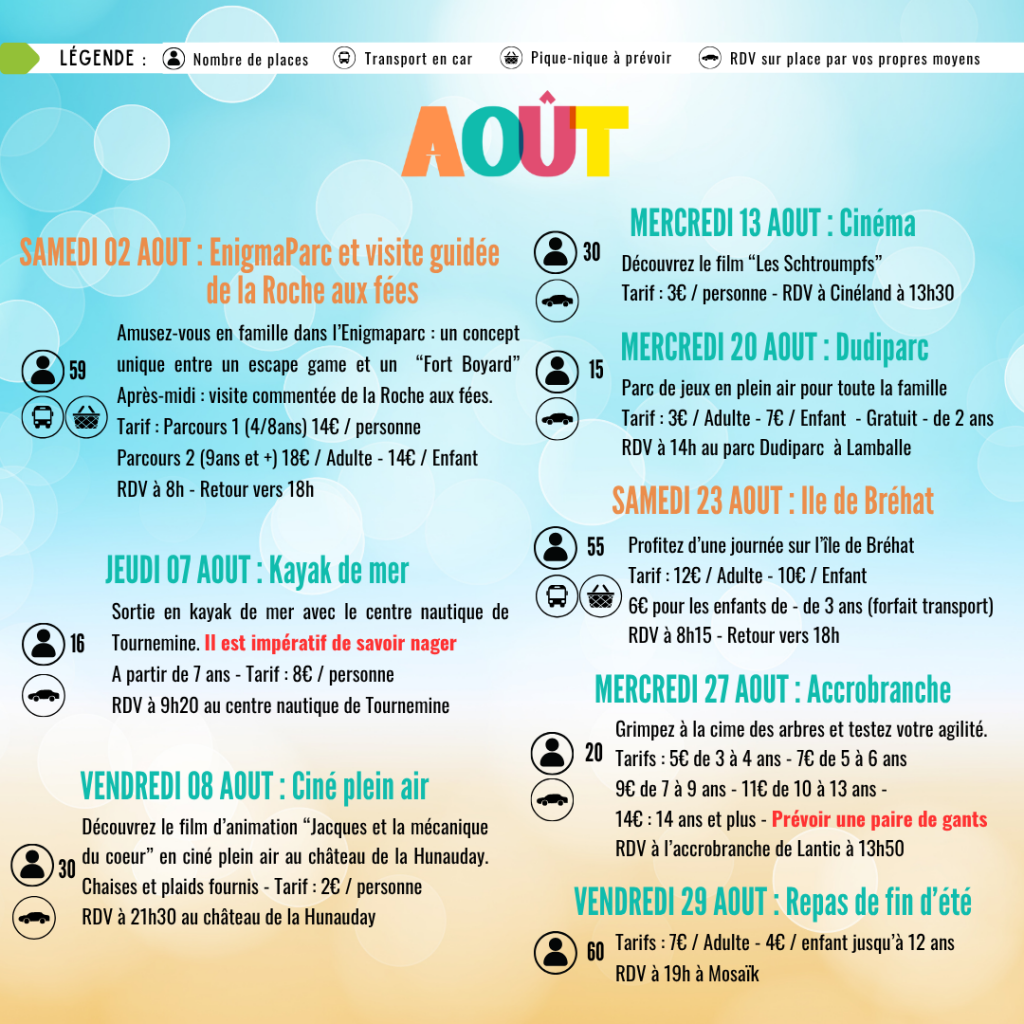 LÉGENDE : Nombre de places Transport en car Pique-nique à prévoir RDV sur place par vos propres moyens

AOÛT

SAMEDI 02 AOUT : EnigmaParc et visite guidée de la Roche aux fées

59

Amusez-vous en famille dans l'Enigmaparc : un concept unique entre un escape game et un "Fort Boyard" Après-midi : visite commentée de la Roche aux fées. Tarif : Parcours 1 (4/8ans) 14€ / personne Parcours 2 (9ans et +) 18€ / Adulte - 14€ / Enfant RDV à 8h - Retour vers 18h

JEUDI 07 AOUT : Kayak de mer

16

Sortie en kayak de mer avec le centre nautique de Tournemine. Il est impératif de savoir nager A partir de 7 ans - Tarif : 8€ / personne RDV à 9h20 au centre nautique de Tournemine

VENDREDI 08 AOUT : Ciné plein air

30

Découvrez le film d'animation "Jacques et la mécanique du coeur" en ciné plein air au château de la Hunauday. Chaises et plaids fournis - Tarif : 2€ / personne RDV à 21h30 au château de la Hunauday

MERCREDI 13 AOUT : Cinéma

30

Découvrez le film "Les Schtroumpfs" Tarif : 3€ / personne - RDV à Cinéland à 13h30

MERCREDI 20 AOUT : Dudiparc

15

Parc de jeux en plein air pour toute la famille Tarif : 3€ / Adulte - 7€ / Enfant - Gratuit - de 2 ans RDV à 14h au parc Dudiparc à Lamballe

SAMEDI 23 AOUT : Ile de Bréhat

55

Profitez d'une journée sur l'île de Bréhat Tarif : 12€ / Adulte - 10€ / Enfant 6€ pour les enfants de - de 3 ans (forfait transport) RDV à 8h15 - Retour vers 18h

MERCREDI 27 AOUT : Accrobranche

20

Grimpez à la cime des arbres et testez votre agilité. Tarifs : 5€ de 3 à 4 ans - 7€ de 5 à 6 ans 9€ de 7 à 9 ans - 11€ de 10 à 13 ans - 14€ : 14 ans et plus - Prévoir une paire de gants RDV à l'accrobranche de Lantic à 13h50

VENDREDI 29 AOUT : Repas de fin d'été

60

Tarifs : 7€ / Adulte - 4€ / enfant jusqu'à 12 ans RDV à 19h à Mosaïk